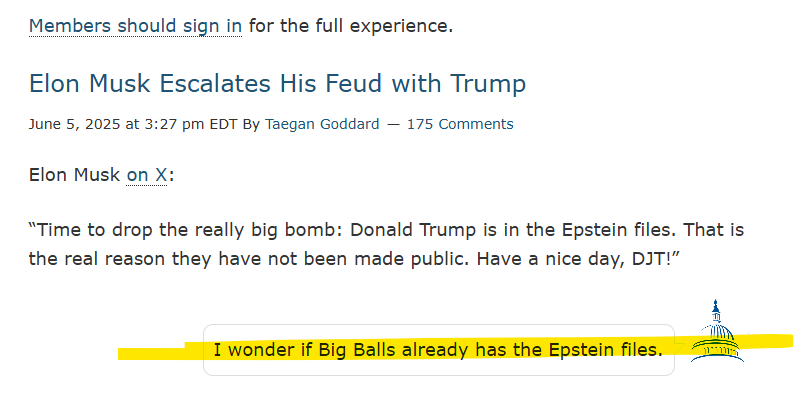 Members should sign in for the full experience.

Elon Musk Escalates His Feud with Trump

June 5, 2025 at 3:27 pm EDT By Taegan Goddard — 175 Comments

Elon Musk on X:

“Time to drop the really big bomb: Donald Trump is in the Epstein files. That is the real reason they have not been made public. Have a nice day, DJT!”

I wonder if Big Balls already has the Epstein files.